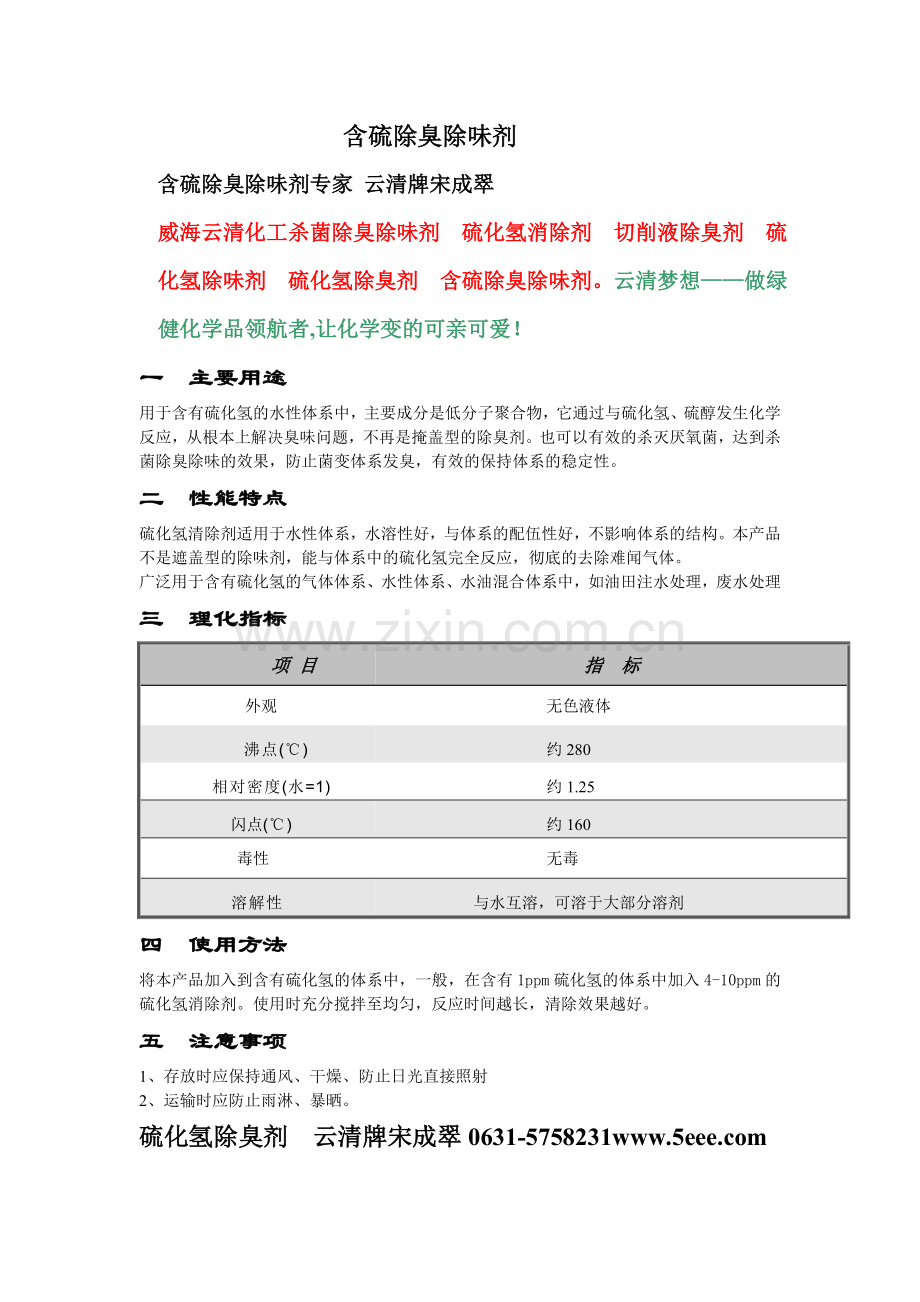 含硫除臭除味剂

含硫除臭除味剂专家 云清牌宋成翠

威海云清化工杀菌除臭除味剂 硫化氢消除剂 切削液除臭剂 硫化氢除味剂 硫化氢除臭剂 含硫除臭除味剂。云清梦想——做绿健化学品领航者,让化学变的可亲可爱！

一 主要用途

用于含有硫化氢的水性体系中，主要成分是低分子聚合物，它通过与硫化氢、硫醇发生化学反应，从根本上解决臭味问题，不再是掩盖型的除臭剂。也可以有效的杀灭厌氧菌，达到杀菌除臭除味的效果，防止菌变体系发臭，有效的保持体系的稳定性。

二 性能特点

硫化氢清除剂适用于水性体系，水溶性好，与体系的配伍性好，不影响体系的结构。本产品不是遮盖型的除味剂，能与体系中的硫化氢完全反应，彻底的去除难闻气体。
广泛用于含有硫化氢的气体体系、水性体系、水油混合体系中，如油田注水处理，废水处理

三 理化指标

www.zixin.com.cn

| 项 目 | 指 标 |
|---|---|
| 外观 | 无色液体 |
| 沸点(℃) | 约 280 |
| 相对密度(水=1) | 约 1.25 |
| 闪点(℃) | 约 160 |
| 毒性 | 无毒 |
| 溶解性 | 与水互溶，可溶于大部分溶剂 |

四 使用方法

将本产品加入到含有硫化氢的体系中，一般，在含有 1ppm 硫化氢的体系中加入 4-10ppm 的硫化氢消除剂。使用时充分搅拌至均匀，反应时间越长，清除效果越好。

五 注意事项

1、存放时应保持通风、干燥、防止日光直接照射
2、运输时应防止雨淋、暴晒。

硫化氢除臭剂 云清牌宋成翠 0631-5758231www.5eee.com